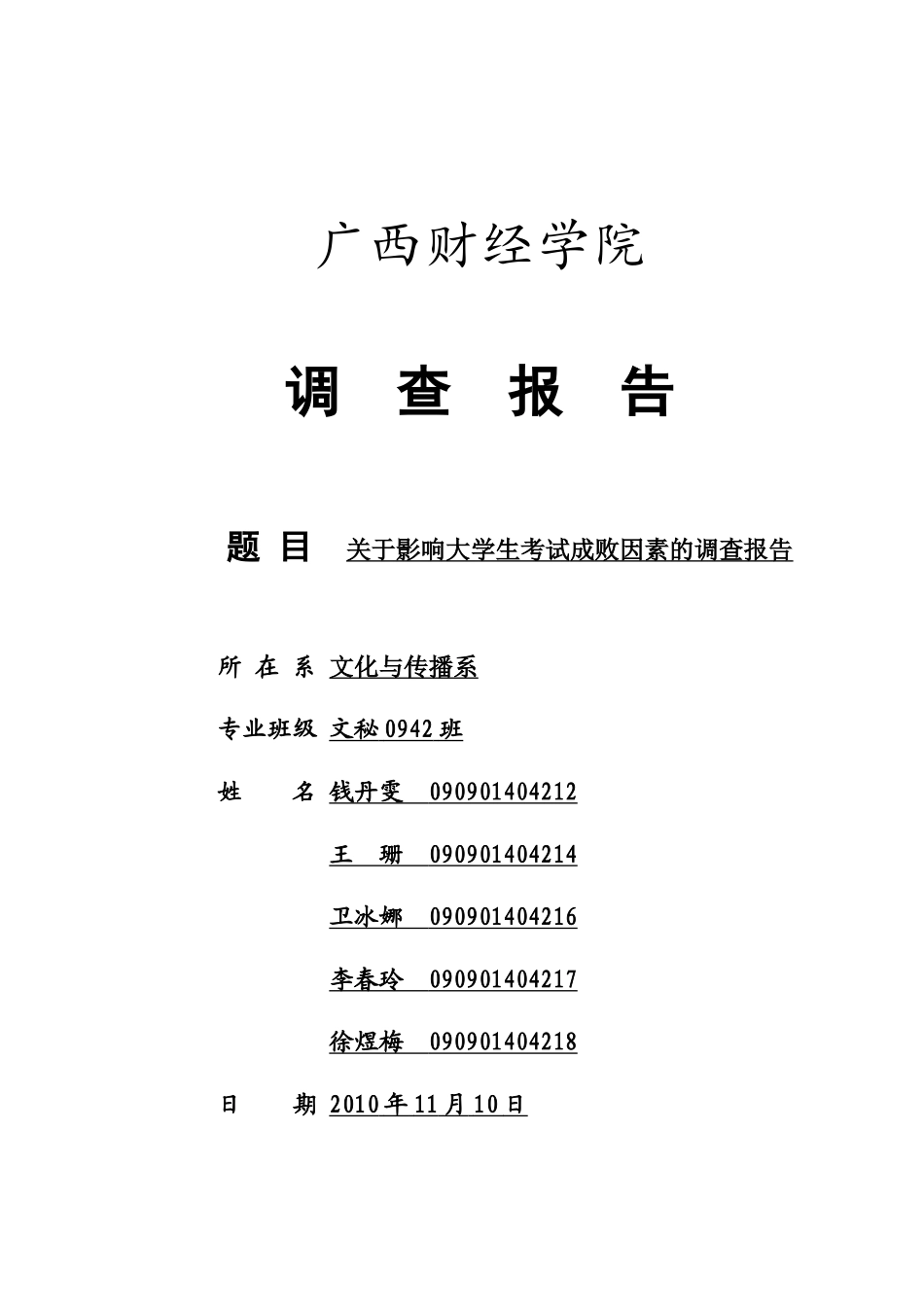 广西财经学院

调 查 报 告

题 目 关于影响大学生考试成败因素的调查报告

所 在 系 文化与传播系

专业班级 文秘 0942 班

姓 名 钱丹雯 090901404212

王 珊 090901404214

卫冰娜 090901404216

李春玲 090901404217

徐煜梅 090901404218

日 期 2010 年 11 月 10 日